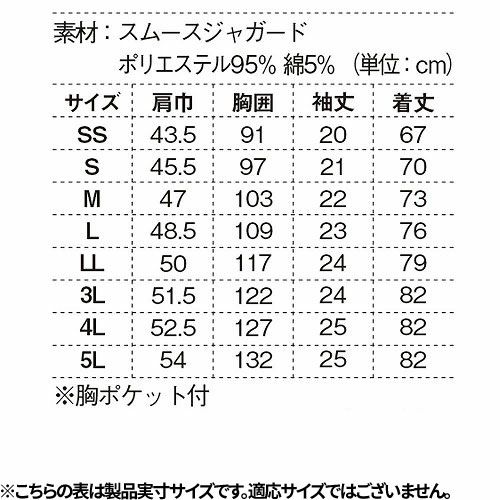 素材：スムースジャガード
ポリエステル95% 綿5% （単位：cm）

| サイズ | 肩巾 | 胸囲 | 袖丈 | 着丈 |
|---|---|---|---|---|
| SS | 43.5 | 91 | 20 | 67 |
| S | 45.5 | 97 | 21 | 70 |
| M | 47 | 103 | 22 | 73 |
| L | 48.5 | 109 | 23 | 76 |
| LL | 50 | 117 | 24 | 79 |
| 3L | 51.5 | 122 | 24 | 82 |
| 4L | 52.5 | 127 | 25 | 82 |
| 5L | 54 | 132 | 25 | 82 |

※胸ポケット付

※こちらの表は製品実寸サイズです。適応サイズではございません。